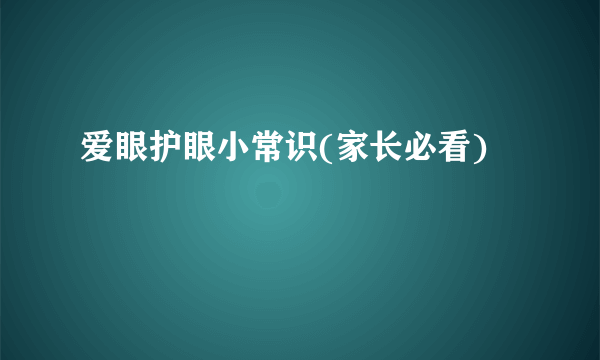 爱眼护眼小常识(家长必看)